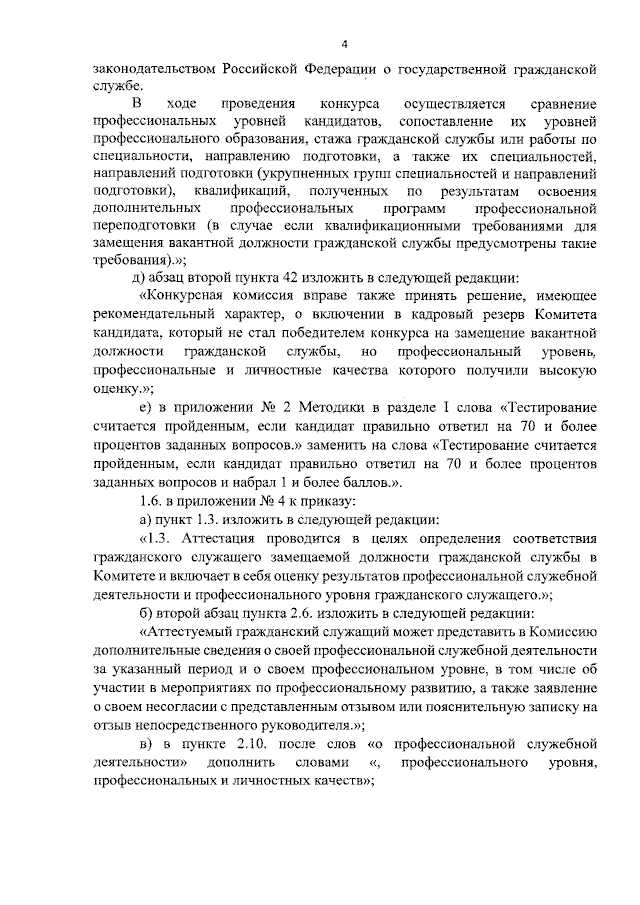 4

законодательством Российской Федерации о государственной гражданской службе.

В ходе проведения конкурса осуществляется сравнение профессиональных уровней кандидатов, сопоставление их уровней профессионального образования, стажа гражданской службы или работы по специальности, направлению подготовки, а также их специальностей, направлений подготовки (укрупненных групп специальностей и направлений подготовки), квалификаций, полученных по результатам освоения дополнительных профессиональных программ профессиональной переподготовки (в случае если квалификационными требованиями для замещения вакантной должности гражданской службы предусмотрены такие требования).»;

д) абзац второй пункта 42 изложить в следующей редакции:

«Конкурсная комиссия вправе также принять решение, имеющее рекомендательный характер, о включении в кадровый резерв Комитета кандидата, который не стал победителем конкурса на замещение вакантной должности гражданской службы, но профессиональный уровень, профессиональные и личностные качества которого получили высокую оценку.»;

е) в приложении № 2 Методики в разделе I слова «Тестирование считается пройденным, если кандидат правильно ответил на 70 и более процентов заданных вопросов.» заменить на слова «Тестирование считается пройденным, если кандидат правильно ответил на 70 и более процентов заданных вопросов и набрал 1 и более баллов.».

1.6. в приложении № 4 к приказу:

а) пункт 1.3. изложить в следующей редакции:

«1.3. Аттестация проводится в целях определения соответствия гражданского служащего замещаемой должности гражданской службы в Комитете и включает в себя оценку результатов профессиональной служебной деятельности и профессионального уровня гражданского служащего.»;

б) второй абзац пункта 2.6. изложить в следующей редакции:

«Аттестуемый гражданский служащий может представить в Комиссию дополнительные сведения о своей профессиональной служебной деятельности за указанный период и о своем профессиональном уровне, в том числе об участии в мероприятиях по профессиональному развитию, а также заявление о своем несогласии с представленным отзывом или пояснительную записку на отзыв непосредственного руководителя.»;

в) в пункте 2.10. после слов «о профессиональной служебной деятельности» дополнить словами «, профессионального уровня, профессиональных и личностных качеств»;